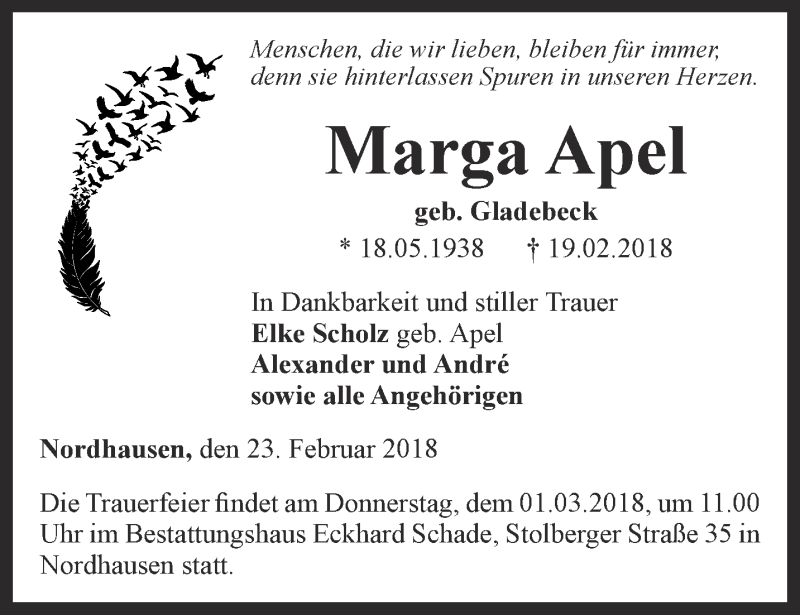 Menschen, die wir lieben, bleiben für immer, denn sie hinterlassen Spuren in unseren Herzen.

Marga Apel

geb. Gladebeck

* 18.05.1938 † 19.02.2018

In Dankbarkeit und stiller Trauer
Elke Scholz geb. Apel
Alexander und André
sowie alle Angehörigen

Nordhausen, den 23. Februar 2018

Die Trauerfeier findet am Donnerstag, dem 01.03.2018, um 11.00 Uhr im Bestattungshaus Eckhard Schade, Stolberger Straße 35 in Nordhausen statt.